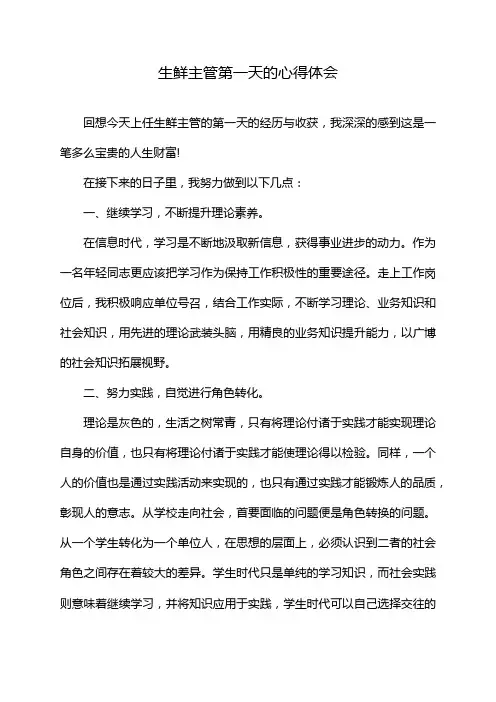 生鲜主管第一天的心得体会

回想今天上任生鲜主管的第一天的经历与收获，我深深的感到这是一笔多么宝贵的人生财富!

在接下来的日子里，我努力做到以下几点：

一、继续学习，不断提升理论素养。

在信息时代，学习是不断地汲取新信息，获得事业进步的动力。作为一名年轻同志更应该把学习作为保持工作积极性的重要途径。走上工作岗位后，我积极响应单位号召，结合工作实际，不断学习理论、业务知识和社会知识，用先进的理论武装头脑，用精良的业务知识提升能力，以广博的社会知识拓展视野。

二、努力实践，自觉进行角色转化。

理论是灰色的，生活之树常青，只有将理论付诸于实践才能实现理论自身的价值，也只有将理论付诸于实践才能使理论得以检验。同样，一个人的价值也是通过实践活动来实现的，也只有通过实践才能锻炼人的品质，彰现人的意志。从学校走向社会，首要面临的问题便是角色转换的问题。从一个学生转化为一个单位人，在思想的层面上，必须认识到二者的社会角色之间存在着较大的差异。学生时代只是单纯的学习知识，而社会实践则意味着继续学习，并将知识应用于实践，学生时代可以自己选择交往的